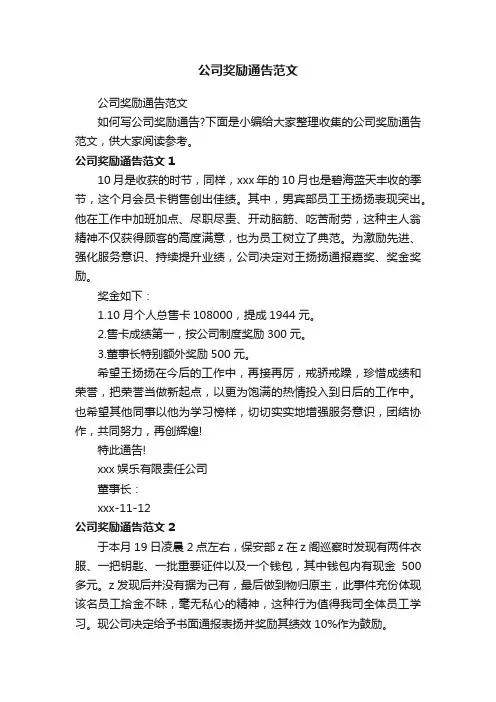 公司奖励通告范文

公司奖励通告范文

如何写公司奖励通告?下面是小编给大家整理收集的公司奖励通告范文，供大家阅读参考。

公司奖励通告范文 1

10 月是收获的时节，同样，xxx 年的 10 月也是碧海蓝天丰收的季节，这个月会员卡销售创出佳绩。其中，男宾部员工王扬扬表现突出。他在工作中加班加点、尽职尽责、开动脑筋、吃苦耐劳，这种主人翁精神不仅获得顾客的高度满意，也为员工树立了典范。为激励先进、强化服务意识、持续提升业绩，公司决定对王扬扬通报嘉奖、奖金奖励。

奖金如下：

1.10 月个人总售卡 108000，提成 1944 元。

2.售卡成绩第一，按公司制度奖励 300 元。

3.董事长特别额外奖励 500 元。

希望王扬扬在今后的工作中，再接再厉，戒骄戒躁，珍惜成绩和荣誉，把荣誉当做新起点，以更为饱满的热情投入到日后的工作中。也希望其他同事以他为学习榜样，切切实实地增强服务意识，团结协作，共同努力，再创辉煌!

特此通告!

xxx 娱乐有限责任公司

董事长：

xxx-11-12

公司奖励通告范文 2

于本月 19 日凌晨 2 点左右，保安部 z 在 z 阁巡察时发现有两件衣服、一把钥匙、一批重要证件以及一个钱包，其中钱包内有现金 500 多元。z 发现后并没有据为己有，最后做到物归原主，此事件充份体现该名员工拾金不昧，毫无私心的精神，这种行为值得我司全体员工学习。现公司决定给予书面通报表扬并奖励其绩效 10%作为鼓励。